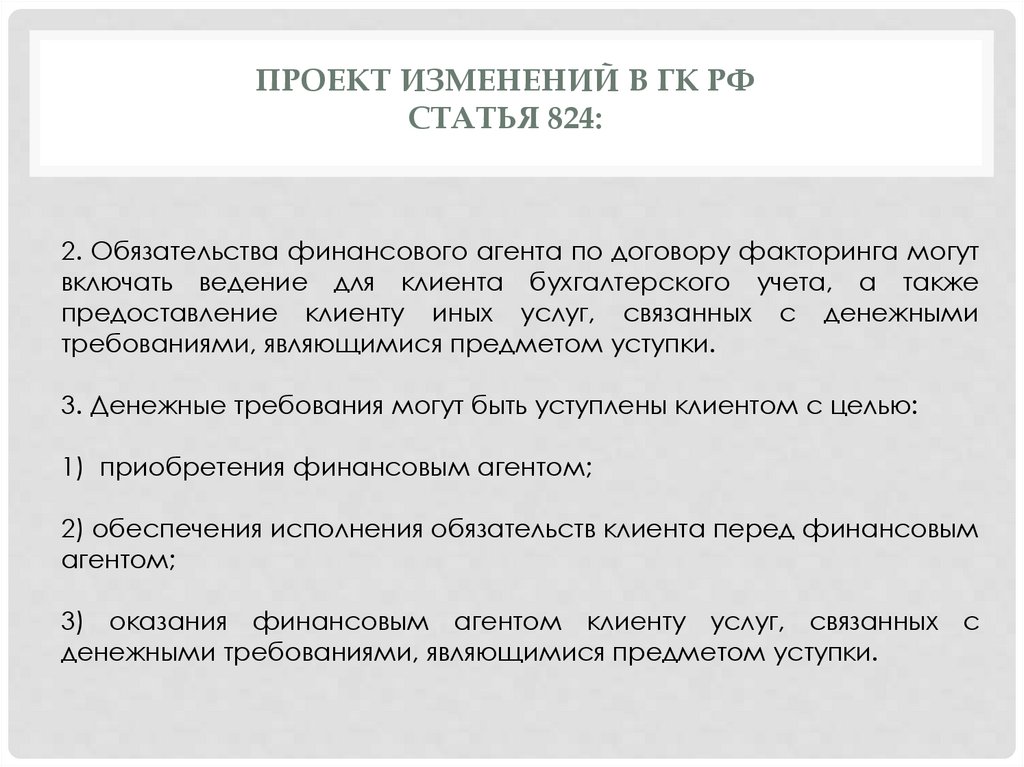 ПРОЕКТ ИЗМЕНЕНИЙ В ГК РФ
СТАТЬЯ 824:

2. Обязательства финансового агента по договору факторинга могут включать ведение для клиента бухгалтерского учета, а также предоставление клиенту иных услуг, связанных с денежными требованиями, являющимися предметом уступки.

3. Денежные требования могут быть уступлены клиентом с целью:

1) приобретения финансовым агентом;

2) обеспечения исполнения обязательств клиента перед финансовым агентом;

3) оказания финансовым агентом клиенту услуг, связанных с денежными требованиями, являющимися предметом уступки.